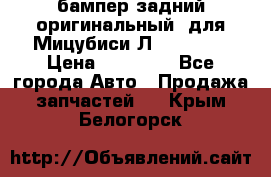 бампер задний оригинальный для Мицубиси Л
Цена Все города Авто Продажа запчастей Крым Белогорск

http://Объявлений.сайт